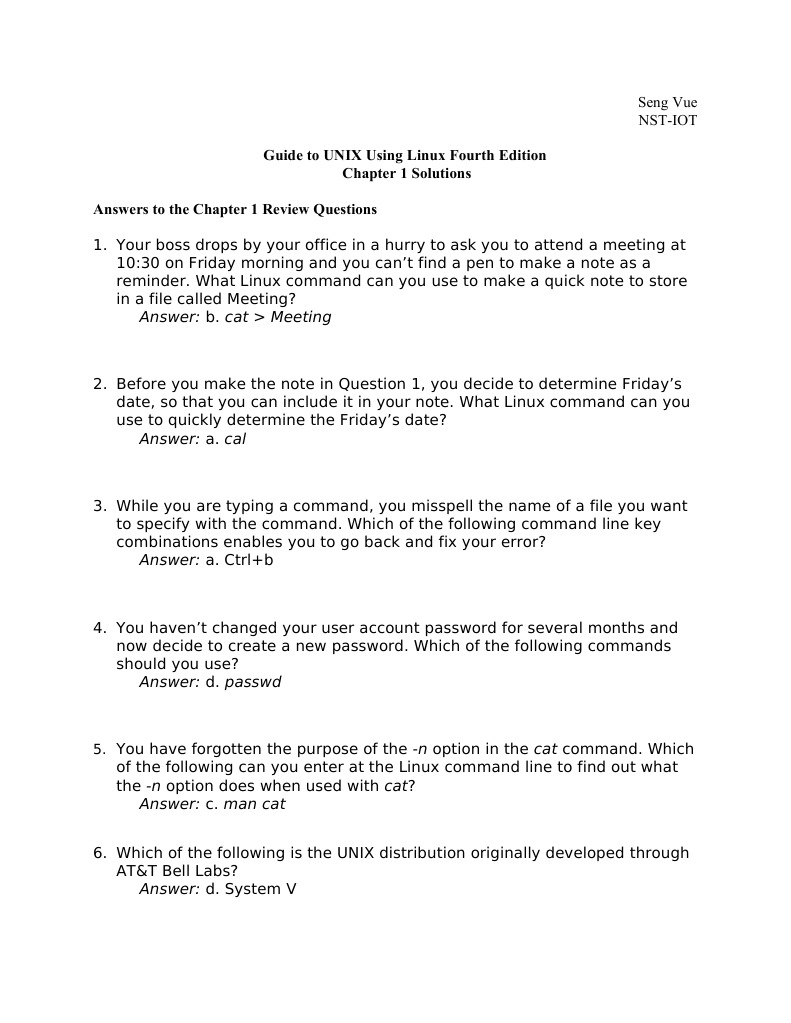 Seng Vue
NST-IOT

Guide to UNIX Using Linux Fourth Edition
Chapter 1 Solutions

Answers to the Chapter 1 Review Questions

1. Your boss drops by your office in a hurry to ask you to attend a meeting at 10:30 on Friday morning and you can't find a pen to make a note as a reminder. What Linux command can you use to make a quick note to store in a file called Meeting?
Answer: b. cat > Meeting

2. Before you make the note in Question 1, you decide to determine Friday's date, so that you can include it in your note. What Linux command can you use to quickly determine the Friday's date?
Answer: a. cal

3. While you are typing a command, you misspell the name of a file you want to specify with the command. Which of the following command line key combinations enables you to go back and fix your error?
Answer: a. Ctrl+b

4. You haven't changed your user account password for several months and now decide to create a new password. Which of the following commands should you use?
Answer: d. passwd

5. You have forgotten the purpose of the -n option in the cat command. Which of the following can you enter at the Linux command line to find out what the -n option does when used with cat?
Answer: c. man cat

6. Which of the following is the UNIX distribution originally developed through AT&T Bell Labs?
Answer: d. System V